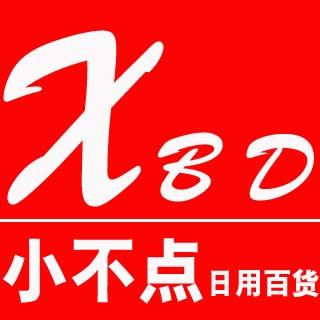 XBD

小不点 日用百货